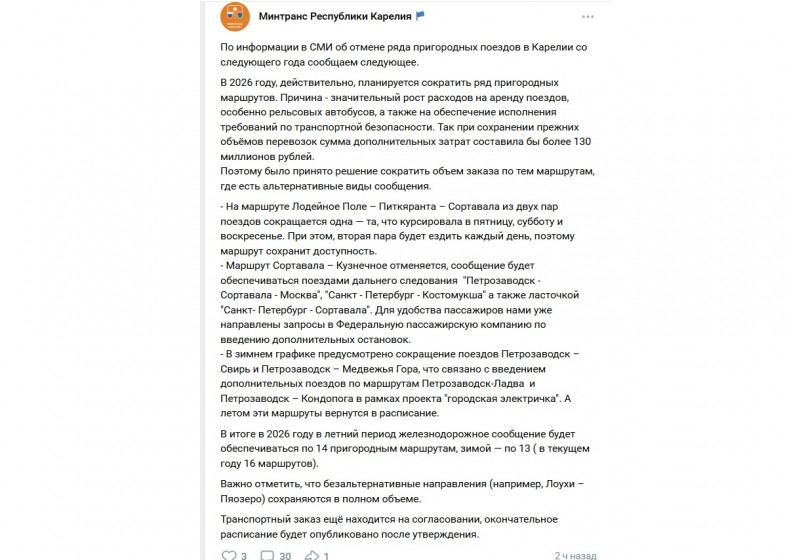 Минтранс Республики Карелия

По информации в СМИ об отмене ряда пригородных поездов в Карелии со следующего года сообщаем следующее.

В 2026 году, действительно, планируется сократить ряд пригородных маршрутов. Причина - значительный рост расходов на аренду поездов, особенно рельсовых автобусов, а также на обеспечение исполнения требований по транспортной безопасности. Так при сохранении прежних объёмов перевозок сумма дополнительных затрат составила бы более 130 миллионов рублей.
Поэтому было принято решение сократить объем заказа по тем маршрутам, где есть альтернативные виды сообщения.

- На маршруте Лодейное Поле – Питкяранта – Сортавала из двух пар поездов сокращается одна — та, что курсировала в пятницу, субботу и воскресенье. При этом, вторая пара будет ездить каждый день, поэтому маршрут сохранит доступность.
- Маршрут Сортавала – Кузнечное отменяется, сообщение будет обеспечиваться поездами дальнего следования "Петрозаводск - Сортавала - Москва", "Санкт - Петербург - Костомукша" а также ласточкой "Санкт- Петербург - Сортавала". Для удобства пассажиров нами уже направлены запросы в Федеральную пассажирскую компанию по введению дополнительных остановок.
- В зимнем графике предусмотрено сокращение поездов Петрозаводск – Свирь и Петрозаводск – Медвежья Гора, что связано с введением дополнительных поездов по маршрутам Петрозаводск-Ладва и Петрозаводск – Кондопога в рамках проекта "городская электричка". А летом эти маршруты вернутся в расписание.

В итоге в 2026 году в летний период железнодорожное сообщение будет обеспечиваться по 14 пригородным маршрутам, зимой — по 13 ( в текущем году 16 маршрутов).

Важно отметить, что безальтернативные направления (например, Лоухи – Пяозеро) сохраняются в полном объеме.

Транспортный заказ ещё находится на согласовании, окончательное расписание будет опубликовано после утверждения.

3 30 1 2 ч назад